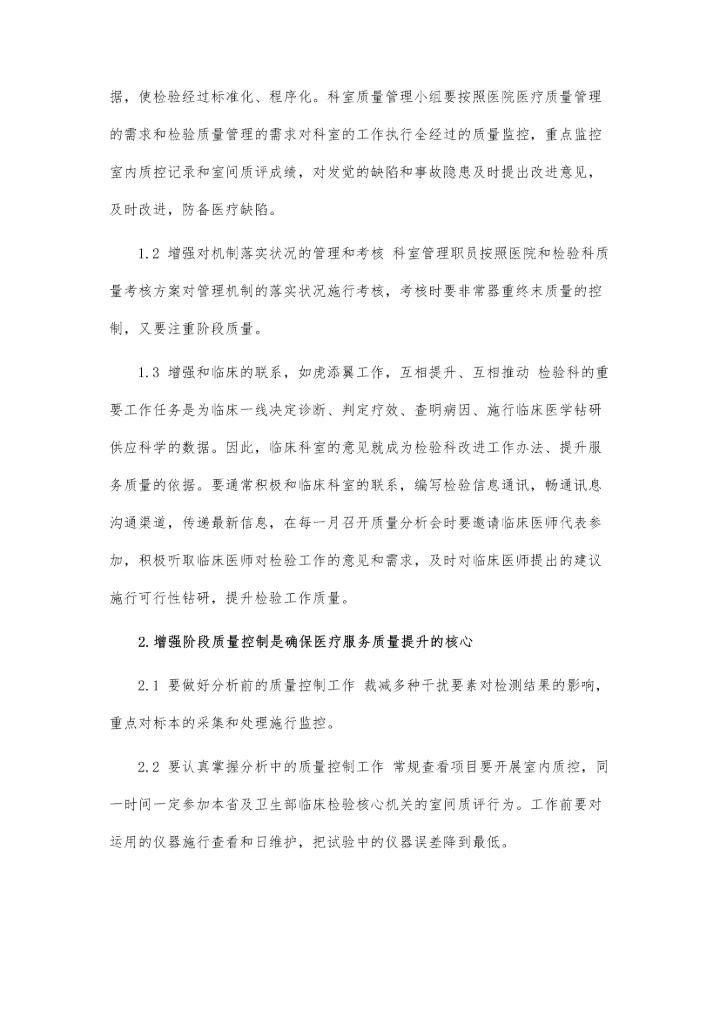 据，使检验经过标准化、程序化。科室质量管理小组要按照医院医疗质量管理的需求和检验质量管理的需求对科室的工作执行全经过的质量监控，重点监控室内质控记录和室间质评成绩，对发觉的缺陷和事故隐患及时提出改进意见，及时改进，防备医疗缺陷。

1.2 增强对机制落实状况的管理和考核 科室管理职员按照医院和检验科质量考核方案对管理机制的落实状况施行考核，考核时要非常器重终末质量的控制，又要注重阶段质量。

1.3 增强和临床的联系，如虎添翼工作，互相提升、互相推动 检验科的重要工作任务是为临床一线决定诊断、判定疗效、查明病因、施行临床医学钻研供应科学的数据。因此，临床科室的意见就成为检验科改进工作办法、提升服务质量的依据。要通常积极和临床科室的联系，编写检验信息通讯，畅通讯息沟通渠道，传递最新信息，在每一月召开质量分析会时要邀请临床医师代表参加，积极听取临床医师对检验工作的意见和需求，及时对临床医师提出的建议施行可行性钻研，提升检验工作质量。

2.增强阶段质量控制是确保医疗服务质量提升的核心

2.1 要做好分析前的质量控制工作 裁减多种干扰要素对检测结果的影响，重点对标本的采集和处理施行监控。

2.2 要认真掌握分析中的质量控制工作 常规查看项目要开展室内质控，同一时间一定参加本省及卫生部临床检验核心机关的室间质评行为。工作前要对运用的仪器施行查看和日维护，把试验中的仪器误差降到最低。